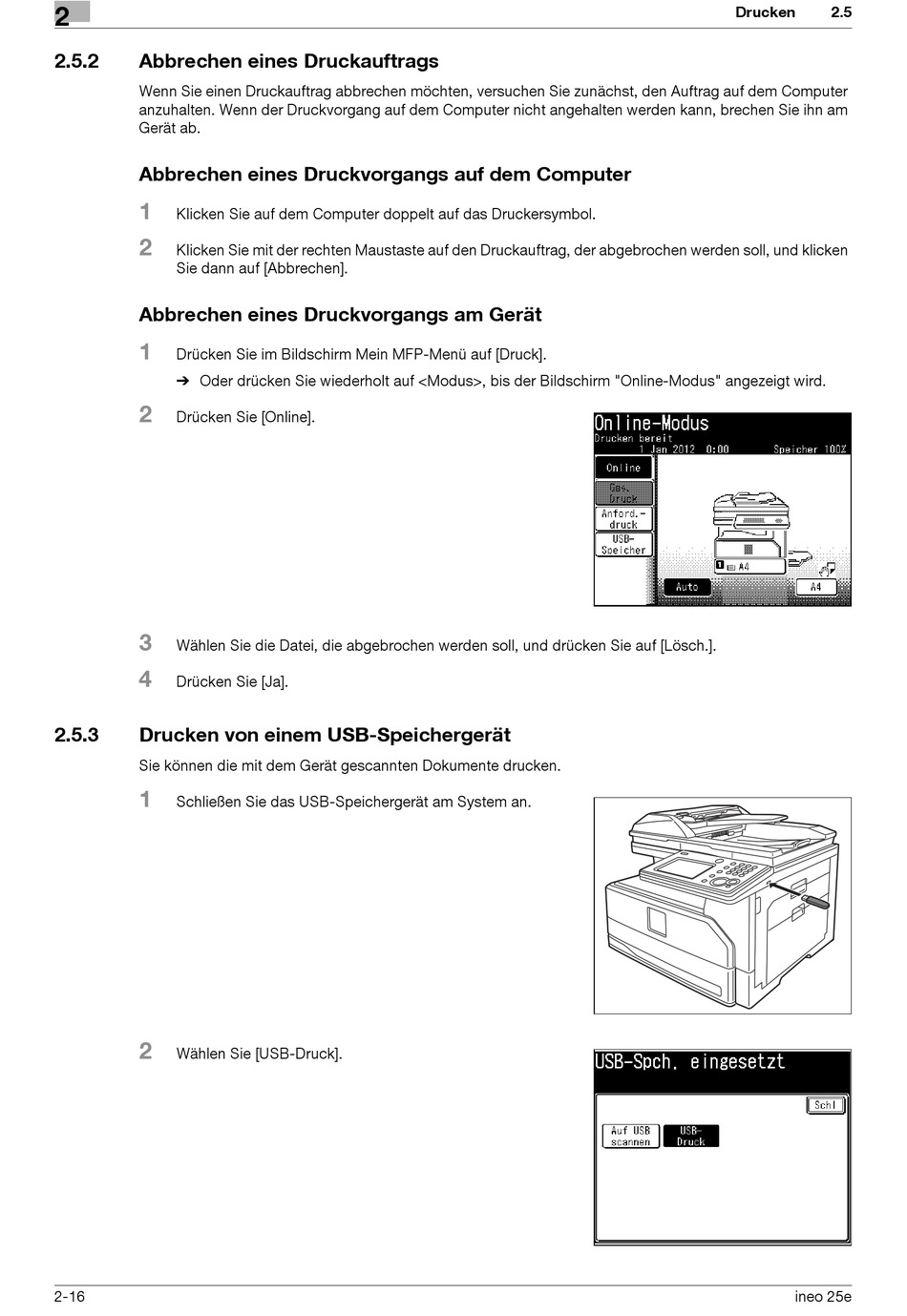 2

Drucken 2.5

2.5.2 Abbrechen eines Druckauftrags

Wenn Sie einen Druckauftrag abbrechen möchten, versuchen Sie zunächst, den Auftrag auf dem Computer anzuhalten. Wenn der Druckvorgang auf dem Computer nicht angehalten werden kann, brechen Sie ihn am Gerät ab.

Abbrechen eines Druckvorgangs auf dem Computer

1 Klicken Sie auf dem Computer doppelt auf das Druckersymbol.

2 Klicken Sie mit der rechten Maustaste auf den Druckauftrag, der abgebrochen werden soll, und klicken Sie dann auf [Abbrechen].

Abbrechen eines Druckvorgangs am Gerät

1 Drücken Sie im Bildschirm Mein MFP-Menü auf [Druck].

➔ Oder drücken Sie wiederholt auf <Modus>, bis der Bildschirm "Online-Modus" angezeigt wird.

2 Drücken Sie [Online].

Online-Modus
Drucken bereit
1 Jan 2012 0:00 Speicher 100%
Online
Ges. Druck
Anford.-druck
USB-Speicher
1 A4
Auto
A4

3 Wählen Sie die Datei, die abgebrochen werden soll, und drücken Sie auf [Lösch.].

4 Drücken Sie [Ja].

2.5.3 Drucken von einem USB-Speichergerät

Sie können die mit dem Gerät gescannten Dokumente drucken.

1 Schließen Sie das USB-Speichergerät am System an.

2 Wählen Sie [USB-Druck].

USB-Spch. eingesetzt
Schl
Auf USB scannen
USB-Druck

2-16 ineo 25e